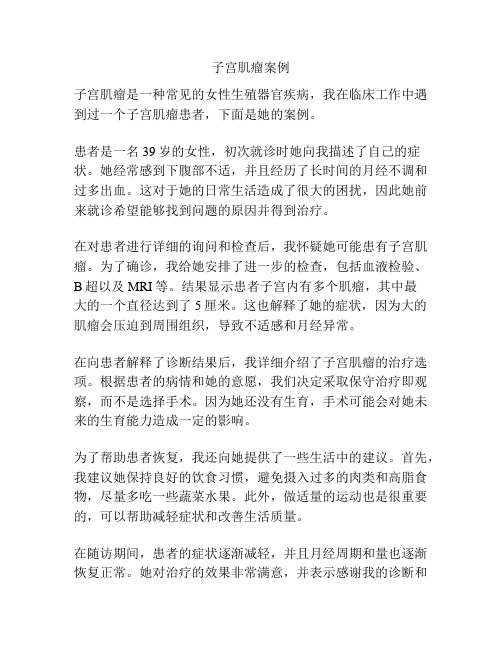 子宫肌瘤案例

子宫肌瘤是一种常见的女性生殖器官疾病，我在临床工作中遇到过一个子宫肌瘤患者，下面是她的案例。

患者是一名 39 岁的女性，初次就诊时她向我描述了自己的症状。她经常感到下腹部不适，并且经历了长时间的月经不调和过多出血。这对于她的日常生活造成了很大的困扰，因此她前来就诊希望能够找到问题的原因并得到治疗。

在对患者进行详细的询问和检查后，我怀疑她可能患有子宫肌瘤。为了确诊，我给她安排了进一步的检查，包括血液检验、B 超以及 MRI 等。结果显示患者子宫内有多个肌瘤，其中最大的一个直径达到了 5 厘米。这也解释了她的症状，因为大的肌瘤会压迫到周围组织，导致不适感和月经异常。

在向患者解释了诊断结果后，我详细介绍了子宫肌瘤的治疗选项。根据患者的病情和她的意愿，我们决定采取保守治疗即观察，而不是选择手术。因为她还没有生育，手术可能会对她未来的生育能力造成一定的影响。

为了帮助患者恢复，我还向她提供了一些生活中的建议。首先，我建议她保持良好的饮食习惯，避免摄入过多的肉类和高脂食物，尽量多吃一些蔬菜水果。此外，做适量的运动也是很重要的，可以帮助减轻症状和改善生活质量。

在随访期间，患者的症状逐渐减轻，并且月经周期和量也逐渐恢复正常。她对治疗的效果非常满意，并表示感谢我的诊断和